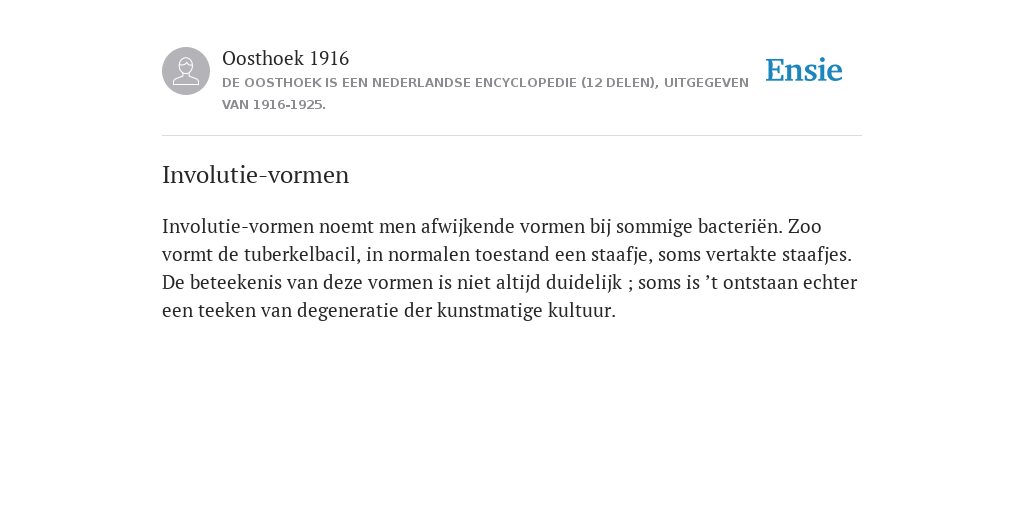 Oosthoek 1916
DE OOSTHOEK IS EEN NEDERLANDSE ENCYCLOPEDIE (12 DELEN), UITGEGEVEN VAN 1916-1925.

Ensie

Involutie-vormen

Involutie-vormen noemt men afwijkende vormen bij sommige bacteriën. Zoo vormt de tuberkelbacil, in normalen toestand een staafje, soms vertakte staafjes. De beteekenis van deze vormen is niet altijd duidelijk ; soms is ’t ontstaan echter een teeken van degeneratie der kunstmatige kultuur.